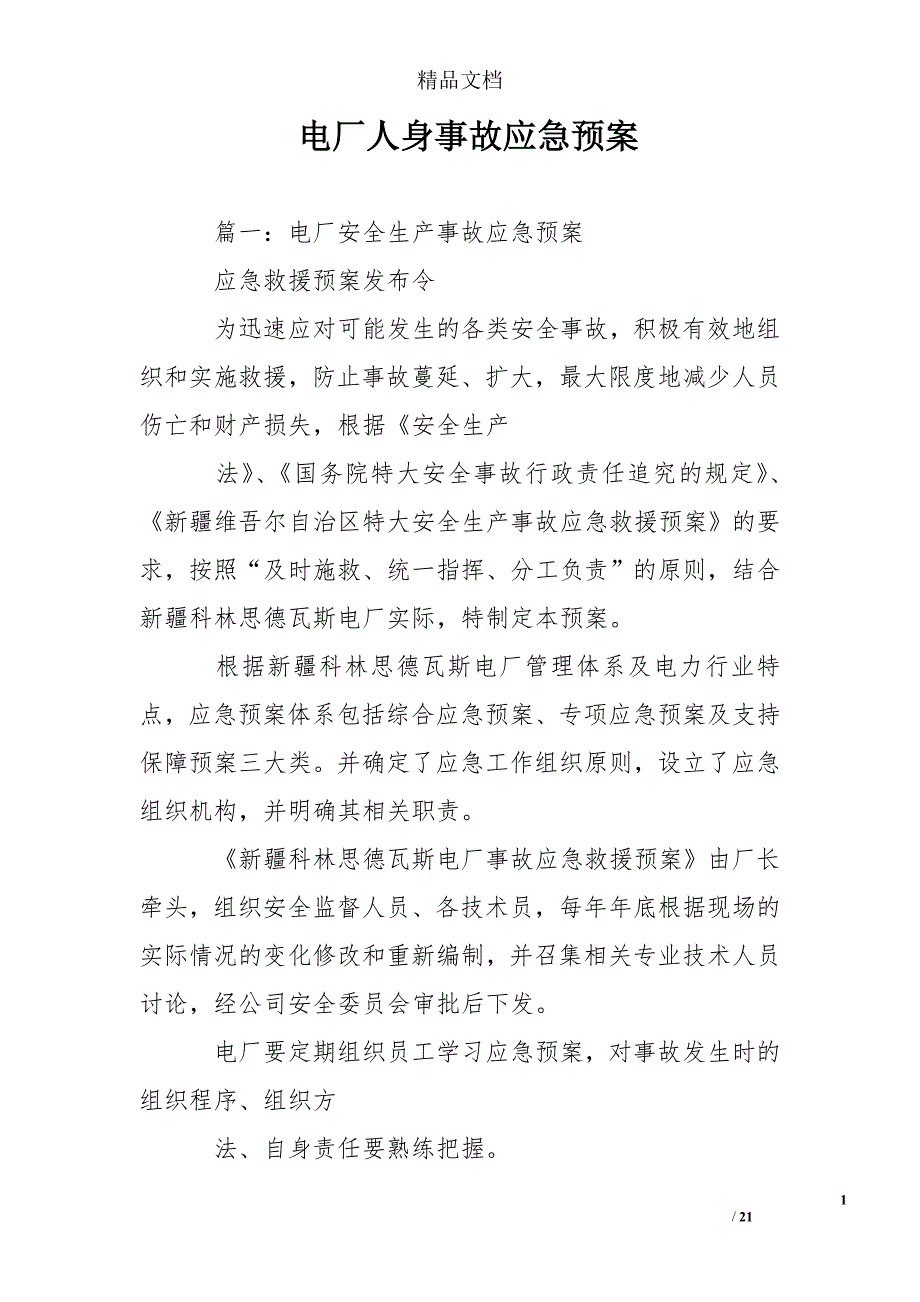 精品文档

电厂人身事故应急预案

篇一：电厂安全生产事故应急预案

应急救援预案发布令

为迅速应对可能发生的各类安全事故，积极有效地组织和实施救援，防止事故蔓延、扩大，最大限度地减少人员伤亡和财产损失，根据《安全生产

法》、《国务院特大安全事故行政责任追究的规定》、《新疆维吾尔自治区特大安全生产事故应急救援预案》的要求，按照“及时施救、统一指挥、分工负责”的原则，结合新疆科林思德瓦斯电厂实际，特制定本预案。

根据新疆科林思德瓦斯电厂管理体系及电力行业特点，应急预案体系包括综合应急预案、专项应急预案及支持保障预案三大类。并确定了应急工作组织原则，设立了应急组织机构，并明确其相关职责。

《新疆科林思德瓦斯电厂事故应急救援预案》由厂长牵头，组织安全监督人员、各技术员，每年年底根据现场的实际情况的变化修改和重新编制，并召集相关专业技术人员讨论，经公司安全委员会审批后下发。

电厂要定期组织员工学习应急预案，对事故发生时的组织程序、组织方

法、自身责任要熟练把握。

1

/ 21